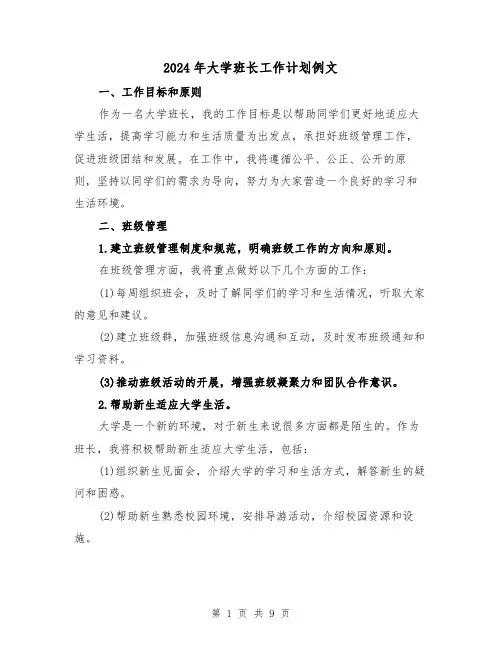 2024年大学班长工作计划例文

一、工作目标和原则

作为一名大学班长，我的工作目标是以帮助同学们更好地适应大学生活，提高学习能力和生活质量为出发点，承担好班级管理工作，促进班级团结和发展。在工作中，我将遵循公平、公正、公开的原则，坚持以同学们的需求为导向，努力为大家营造一个良好的学习和生活环境。

二、班级管理

1.建立班级管理制度和规范，明确班级工作的方向和原则。

在班级管理方面，我将重点做好以下几个方面的工作：

(1)每周组织班会，及时了解同学们的学习和生活情况，听取大家的意见和建议。

(2)建立班级群，加强班级信息沟通和互动，及时发布班级通知和学习资料。

(3)推动班级活动的开展，增强班级凝聚力和团队合作意识。

2.帮助新生适应大学生活。

大学是一个新的环境，对于新生来说很多方面都是陌生的。作为班长，我将积极帮助新生适应大学生活，包括：

(1)组织新生见面会，介绍大学的学习和生活方式，解答新生的疑问和困惑。

(2)帮助新生熟悉校园环境，安排导游活动，介绍校园资源和设施。

第 1 页 共 9 页